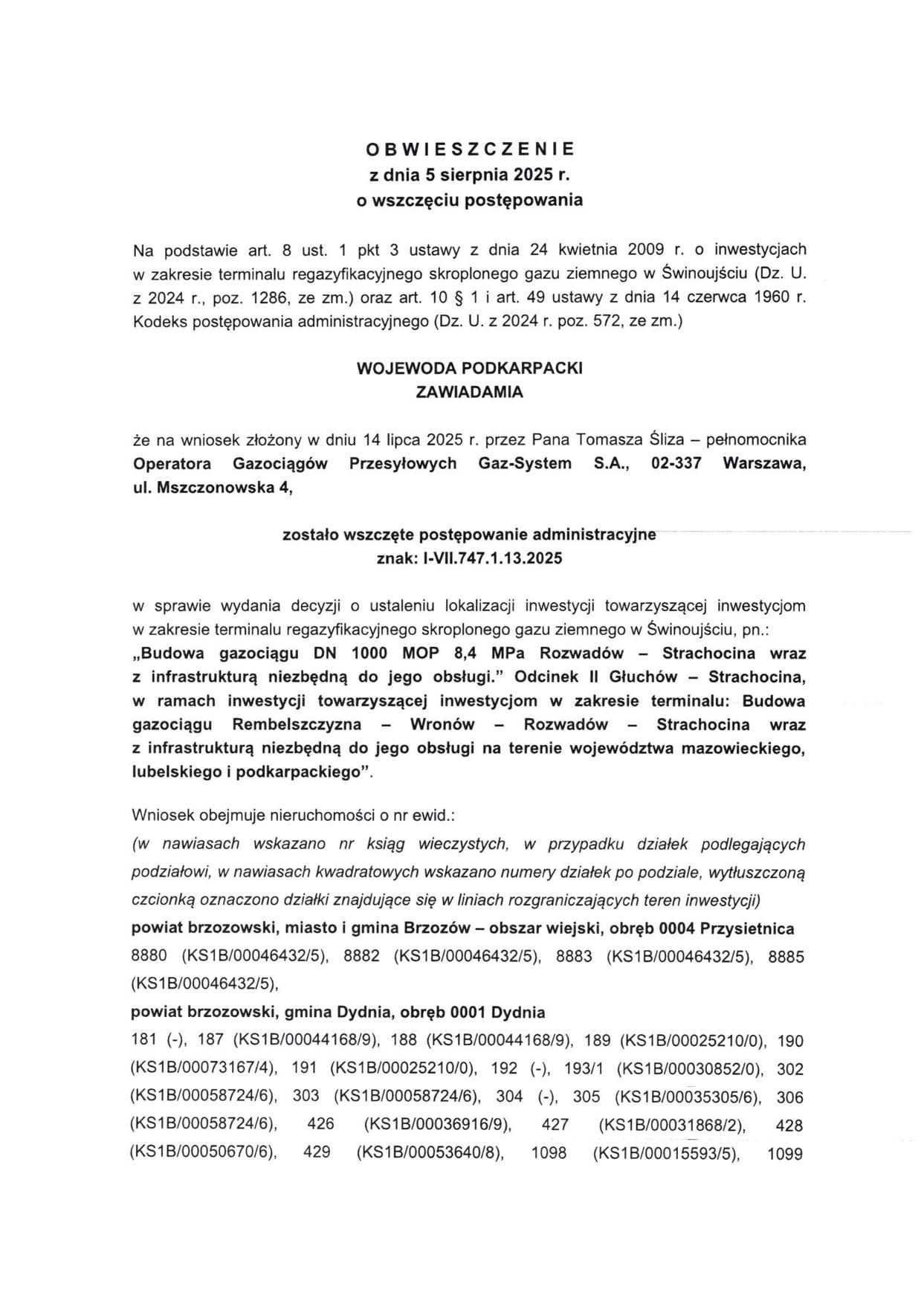 OBWIESZCZENIE
z dnia 5 sierpnia 2025 r.
o wszczęciu postępowania

Na podstawie art. 8 ust. 1 pkt 3 ustawy z dnia 24 kwietnia 2009 r. o inwestycjach w zakresie terminalu regazyfikacyjnego skroplonego gazu ziemnego w Świnoujściu (Dz. U. z 2024 r., poz. 1286, ze zm.) oraz art. 10 § 1 i art. 49 ustawy z dnia 14 czerwca 1960 r. Kodeks postępowania administracyjnego (Dz. U. z 2024 r. poz. 572, ze zm.)

WOJEWODA PODKARPACKI
ZAWIADAMIA

że na wniosek złożony w dniu 14 lipca 2025 r. przez Pana Tomasza Śliza – pełnomocnika Operatora Gazociągów Przesyłowych Gaz-System S.A., 02-337 Warszawa, ul. Mszczonowska 4,

zostało wszczęte postępowanie administracyjne
znak: I-VII.747.1.13.2025

w sprawie wydania decyzji o ustaleniu lokalizacji inwestycji towarzyszącej inwestycjom w zakresie terminalu regazyfikacyjnego skroplonego gazu ziemnego w Świnoujściu, pn.: „Budowa gazociągu DN 1000 MOP 8,4 MPa Rozwadów – Strachocina wraz z infrastrukturą niezbędną do jego obsługi.” Odcinek II Głuchów – Strachocina, w ramach inwestycji towarzyszącej inwestycjom w zakresie terminalu: Budowa gazociągu Rembelszczyzna – Wronów – Rozwadów – Strachocina wraz z infrastrukturą niezbędną do jego obsługi na terenie województwa mazowieckiego, lubelskiego i podkarpackiego”.

Wniosek obejmuje nieruchomości o nr ewid.:
(w nawiasach wskazano nr ksiąg wieczystych, w przypadku działek podlegających podziałowi, w nawiasach kwadratowych wskazano numery działek po podziale, wytłuszczoną czcionką oznaczono działki znajdujące się w liniach rozgraniczających teren inwestycji)
powiat brzozowski, miasto i gmina Brzozów – obszar wiejski, obręb 0004 Przysietnica
8880 (KS1B/00046432/5), 8882 (KS1B/00046432/5), 8883 (KS1B/00046432/5), 8885 (KS1B/00046432/5),
powiat brzozowski, gmina Dydnia, obręb 0001 Dydnia
181 (-), 187 (KS1B/00044168/9), 188 (KS1B/00044168/9), 189 (KS1B/00025210/0), 190 (KS1B/00073167/4), 191 (KS1B/00025210/0), 192 (-), 193/1 (KS1B/00030852/0), 302 (KS1B/00058724/6), 303 (KS1B/00058724/6), 304 (-), 305 (KS1B/00035305/6), 306 (KS1B/00058724/6), 426 (KS1B/00036916/9), 427 (KS1B/00031868/2), 428 (KS1B/00050670/6), 429 (KS1B/00053640/8), 1098 (KS1B/00015593/5), 1099